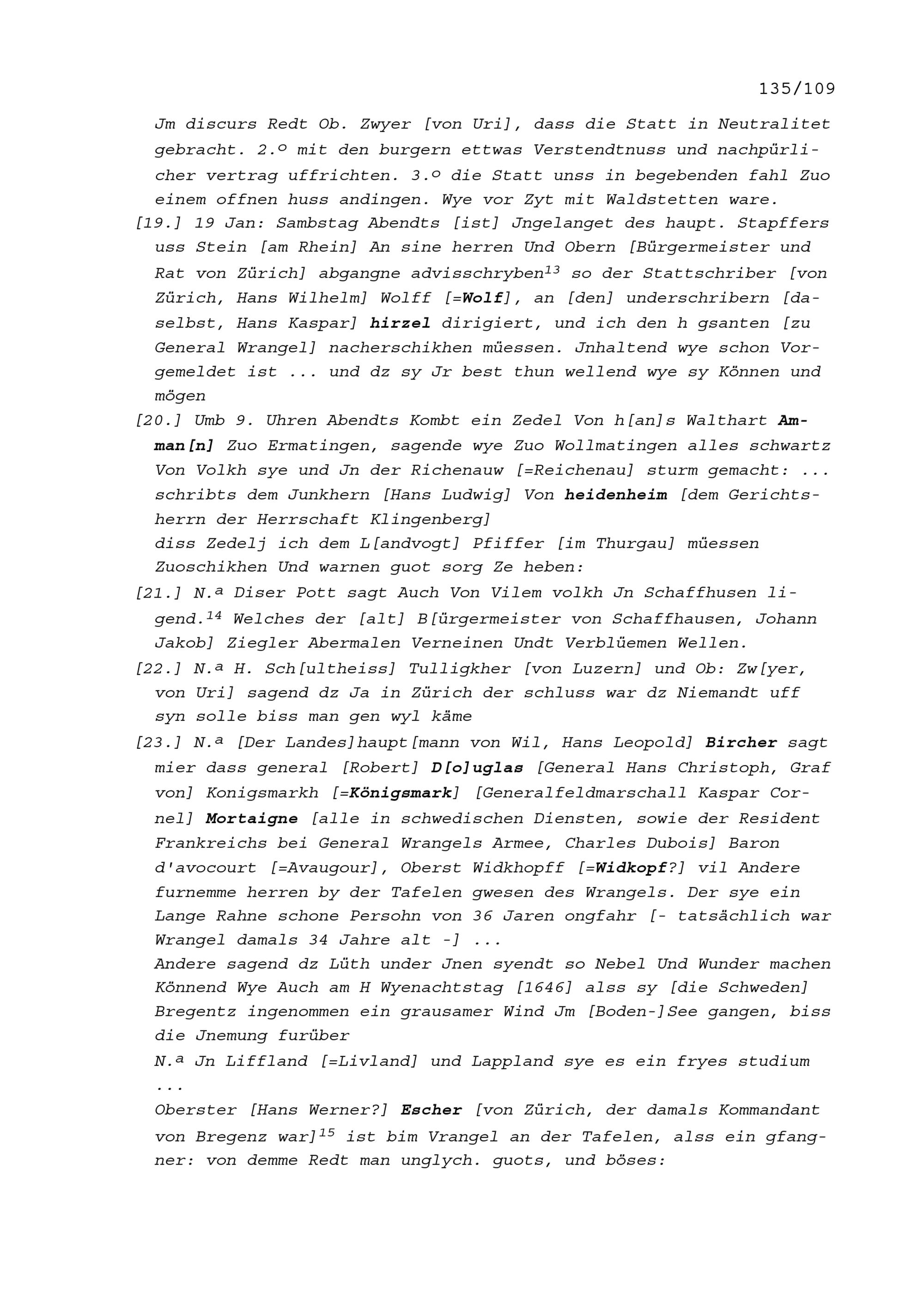 135/109

Jm discurs Redt Ob. Zwyer [von Uri], dass die Statt in Neutralitet gebracht. 2.º mit den burgern ettwas Verstendtnuss und nachpürlicher vertrag uffrichten. 3.º die Statt unss in begebenden fahl Zuo einem offnen huss andingen. Wye vor Zyt mit Waldstetten ware.

[19.] 19 Jan: Sambstag Abendts [ist] Jngelanget des haupt. Stapffers uss Stein [am Rhein] An sine herren Und Obern [Bürgermeister und Rat von Zürich] abgangne advisschryben$^{13}$ so der Stattschriber [von Zürich, Hans Wilhelm] Wolff [=Wolf], an [den] underschribern [daselbst, Hans Kaspar] hirzel dirigiert, und ich den h gsanten [zu General Wrangel] nacherschikhen müessen. Jnhaltend wye schon Vorgemeldet ist ... und dz sy Jr best thun wellend wye sy Können und mögen

[20.] Umb 9. Uhren Abendts Kombt ein Zedel Von h[an]s Walthart Amman[n] Zuo Ermatingen, sagende wye Zuo Wollmatingen alles schwartz Von Volkh sye und Jn der Richenauw [=Reichenau] sturm gemacht: ... schribts dem Junkhern [Hans Ludwig] Von heidenheim [dem Gerichtsherrn der Herrschaft Klingenberg]
diss Zedelj ich dem L[andvogt] Pfiffer [im Thurgau] müessen Zuoschikhen Und warnen guot sorg Ze heben:

[21.] N.ª Diser Pott sagt Auch Von Vilem volkh Jn Schaffhusen ligend.$^{14}$ Welches der [alt] B[ürgermeister von Schaffhausen, Johann Jakob] Ziegler Abermalen Verneinen Undt Verblüemen Wellen.

[22.] N.ª H. Sch[ultheiss] Tulligkher [von Luzern] und Ob: Zw[yer, von Uri] sagend dz Ja in Zürich der schluss war dz Niemandt uff syn solle biss man gen wyl käme

[23.] N.ª [Der Landes]haupt[mann von Wil, Hans Leopold] Bircher sagt mier dass general [Robert] D[o]uglas [General Hans Christoph, Graf von] Konigsmarkh [=Königsmark] [Generalfeldmarschall Kaspar Cornel] Mortaigne [alle in schwedischen Diensten, sowie der Resident Frankreichs bei General Wrangels Armee, Charles Dubois] Baron d'avocourt [=Avaugour], Oberst Widkhopff [=Widkopf?] vil Andere furnemme herren by der Tafelen gwesen des Wrangels. Der sye ein Lange Rahne schone Persohn von 36 Jaren ongfahr [- tatsächlich war Wrangel damals 34 Jahre alt -] ...
Andere sagend dz Lüth under Jnen syendt so Nebel Und Wunder machen Könnend Wye Auch am H Wyenachtstag [1646] alss sy [die Schweden] Bregentz ingenommen ein grausamer Wind Jm [Boden-]See gangen, biss die Jnemung furüber
N.ª Jn Liffland [=Livland] und Lappland sye es ein fryes studium ...
Oberster [Hans Werner?] Escher [von Zürich, der damals Kommandant von Bregenz war]$^{15}$ ist bim Vrangel an der Tafelen, alss ein gfangner: von demme Redt man unglych. guots, und böses: